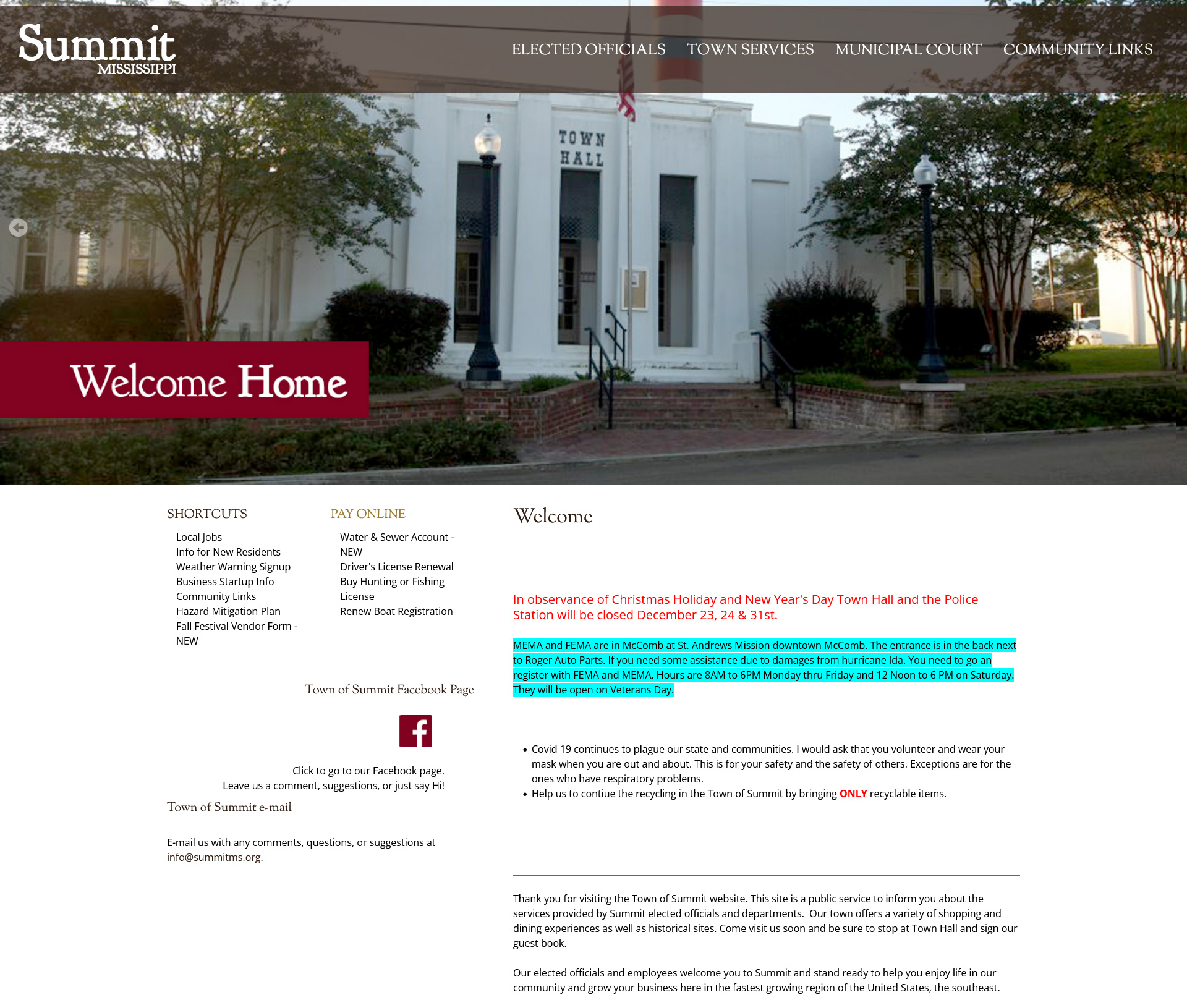 Summit
MISSISSIPPI

ELECTED OFFICIALS TOWN SERVICES MUNICIPAL COURT COMMUNITY LINKS

TOWN HALL

Welcome Home

SHORTCUTS

Local Jobs
Info for New Residents
Weather Warning Signup
Business Startup Info
Community Links
Hazard Mitigation Plan
Fall Festival Vendor Form - NEW

PAY ONLINE

Water & Sewer Account - NEW
Driver's License Renewal
Buy Hunting or Fishing License
Renew Boat Registration

Town of Summit Facebook Page

Click to go to our Facebook page.
Leave us a comment, suggestions, or just say Hi!

Town of Summit e-mail

E-mail us with any comments, questions, or suggestions at info@summitms.org.

Welcome

In observance of Christmas Holiday and New Year's Day Town Hall and the Police Station will be closed December 23, 24 & 31st.

MEMA and FEMA are in McComb at St. Andrews Mission downtown McComb. The entrance is in the back next to Roger Auto Parts. If you need some assistance due to damages from hurricane Ida. You need to go an register with FEMA and MEMA. Hours are 8AM to 6PM Monday thru Friday and 12 Noon to 6 PM on Saturday. They will be open on Veterans Day.

• Covid 19 continues to plague our state and communities. I would ask that you volunteer and wear your mask when you are out and about. This is for your safety and the safety of others. Exceptions are for the ones who have respiratory problems.
• Help us to contiue the recycling in the Town of Summit by bringing ONLY recyclable items.

Thank you for visiting the Town of Summit website. This site is a public service to inform you about the services provided by Summit elected officials and departments. Our town offers a variety of shopping and dining experiences as well as historical sites. Come visit us soon and be sure to stop at Town Hall and sign our guest book.

Our elected officials and employees welcome you to Summit and stand ready to help you enjoy life in our community and grow your business here in the fastest growing region of the United States, the southeast.